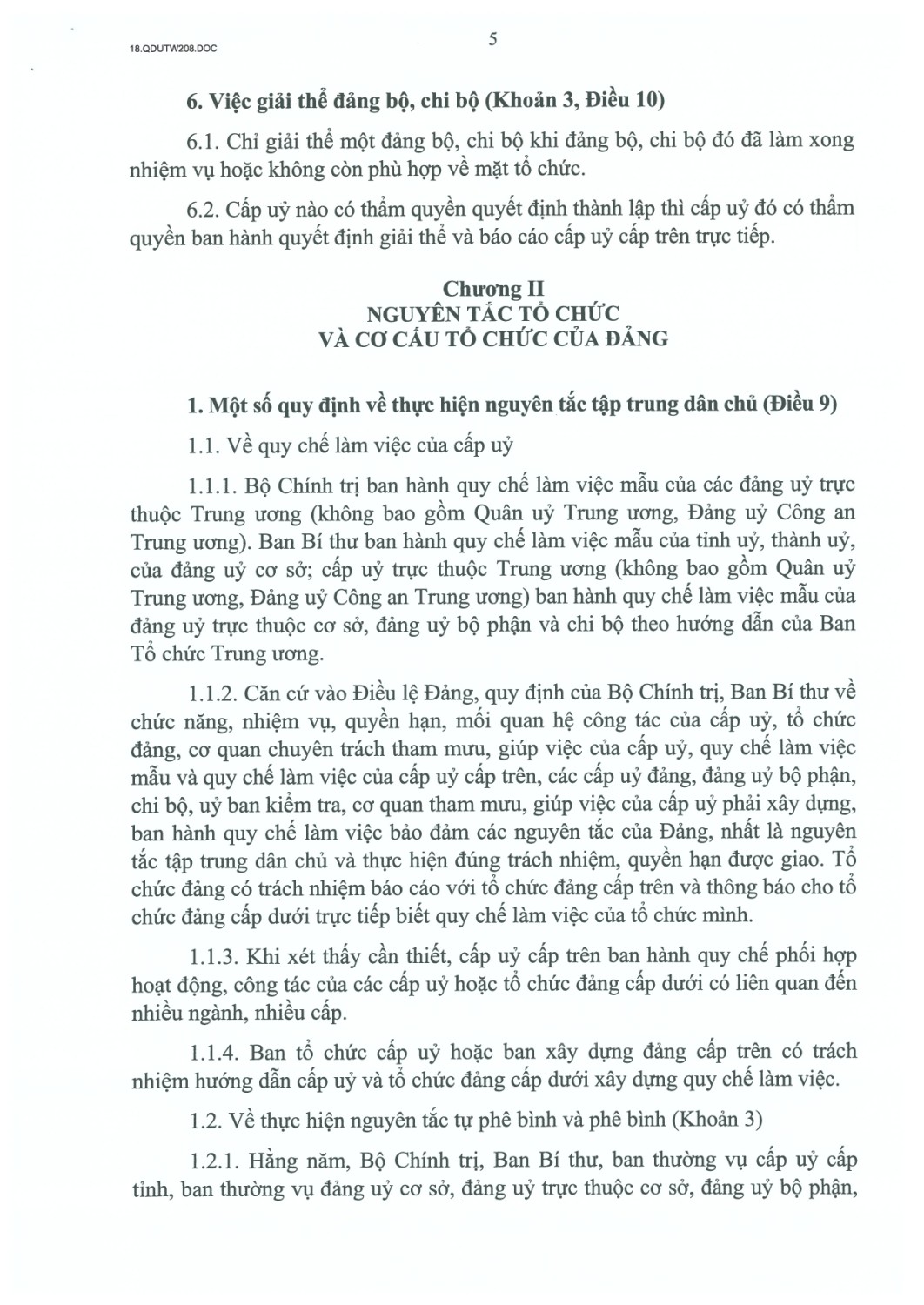 18.QDUTW208.DOC

5

6. Việc giải thể đảng bộ, chi bộ (Khoản 3, Điều 10)

6.1. Chỉ giải thể một đảng bộ, chi bộ khi đảng bộ, chi bộ đó đã làm xong nhiệm vụ hoặc không còn phù hợp về mặt tổ chức.

6.2. Cấp uỷ nào có thẩm quyền quyết định thành lập thì cấp uỷ đó có thẩm quyền ban hành quyết định giải thể và báo cáo cấp uỷ cấp trên trực tiếp.

Chương II
NGUYÊN TẮC TỔ CHỨC
VÀ CƠ CẤU TỔ CHỨC CỦA ĐẢNG

1. Một số quy định về thực hiện nguyên tắc tập trung dân chủ (Điều 9)

1.1. Về quy chế làm việc của cấp uỷ

1.1.1. Bộ Chính trị ban hành quy chế làm việc mẫu của các đảng uỷ trực thuộc Trung ương (không bao gồm Quân uỷ Trung ương, Đảng uỷ Công an Trung ương). Ban Bí thư ban hành quy chế làm việc mẫu của tỉnh uỷ, thành uỷ, của đảng uỷ cơ sở; cấp uỷ trực thuộc Trung ương (không bao gồm Quân uỷ Trung ương, Đảng uỷ Công an Trung ương) ban hành quy chế làm việc mẫu của đảng uỷ trực thuộc cơ sở, đảng uỷ bộ phận và chi bộ theo hướng dẫn của Ban Tổ chức Trung ương.

1.1.2. Căn cứ vào Điều lệ Đảng, quy định của Bộ Chính trị, Ban Bí thư về chức năng, nhiệm vụ, quyền hạn, mối quan hệ công tác của cấp uỷ, tổ chức đảng, cơ quan chuyên trách tham mưu, giúp việc của cấp uỷ, quy chế làm việc mẫu và quy chế làm việc của cấp uỷ cấp trên, các cấp uỷ đảng, đảng uỷ bộ phận, chi bộ, uỷ ban kiểm tra, cơ quan tham mưu, giúp việc của cấp uỷ phải xây dựng, ban hành quy chế làm việc bảo đảm các nguyên tắc của Đảng, nhất là nguyên tắc tập trung dân chủ và thực hiện đúng trách nhiệm, quyền hạn được giao. Tổ chức đảng có trách nhiệm báo cáo với tổ chức đảng cấp trên và thông báo cho tổ chức đảng cấp dưới trực tiếp biết quy chế làm việc của tổ chức mình.

1.1.3. Khi xét thấy cần thiết, cấp uỷ cấp trên ban hành quy chế phối hợp hoạt động, công tác của các cấp uỷ hoặc tổ chức đảng cấp dưới có liên quan đến nhiều ngành, nhiều cấp.

1.1.4. Ban tổ chức cấp uỷ hoặc ban xây dựng đảng cấp trên có trách nhiệm hướng dẫn cấp uỷ và tổ chức đảng cấp dưới xây dựng quy chế làm việc.

1.2. Về thực hiện nguyên tắc tự phê bình và phê bình (Khoản 3)

1.2.1. Hằng năm, Bộ Chính trị, Ban Bí thư, ban thường vụ cấp uỷ cấp tỉnh, ban thường vụ đảng uỷ cơ sở, đảng uỷ trực thuộc cơ sở, đảng uỷ bộ phận,